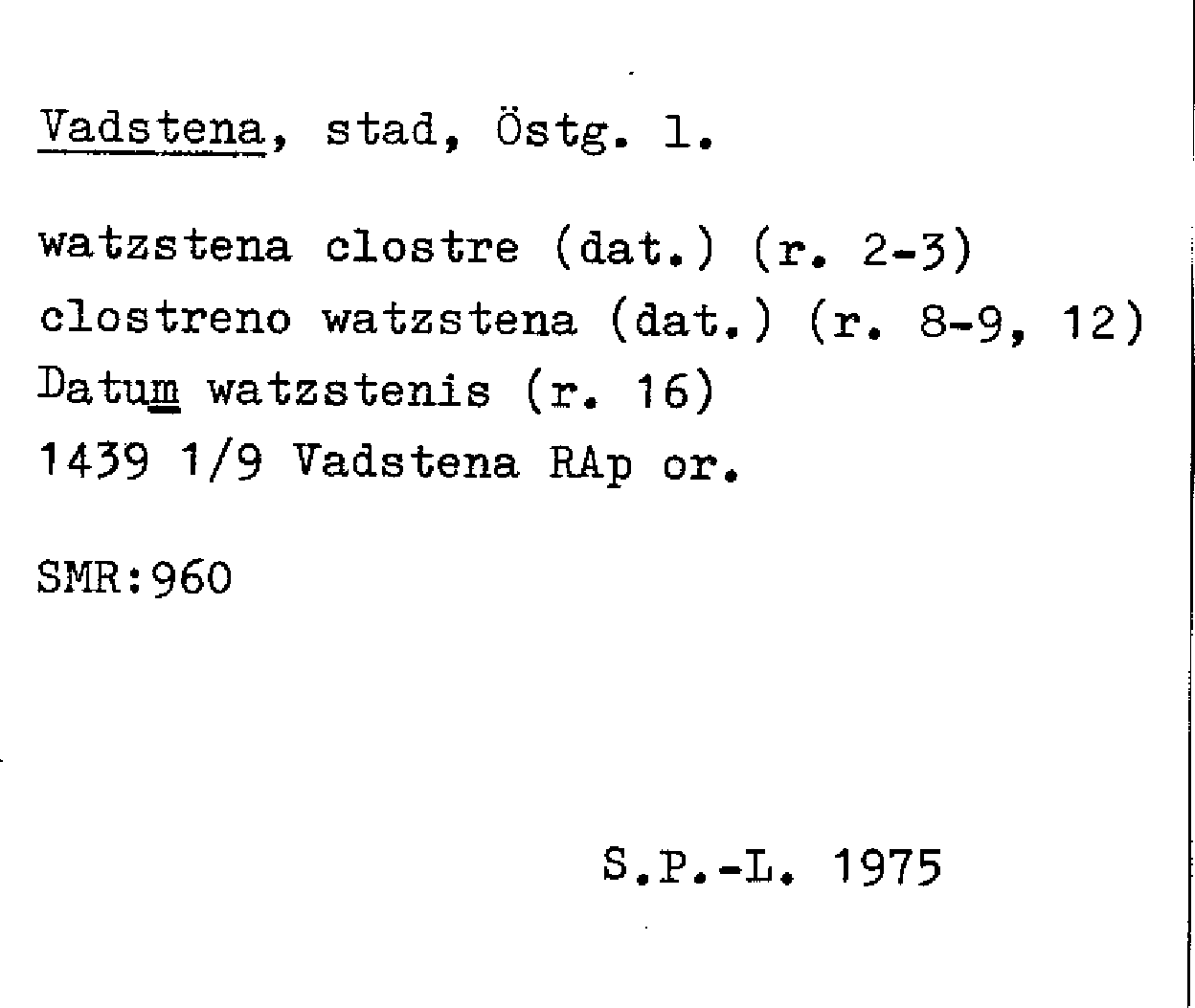 Vadstena, stad, Östg. l.

watzstena clostre (dat.) (r. 2-3)
clostreno watzstena (dat.) (r. 8-9, 12)
Datum watzstenis (r. 16)
1439 1/9 Vadstena RAp or.

SMR:960

S.P.-L. 1975